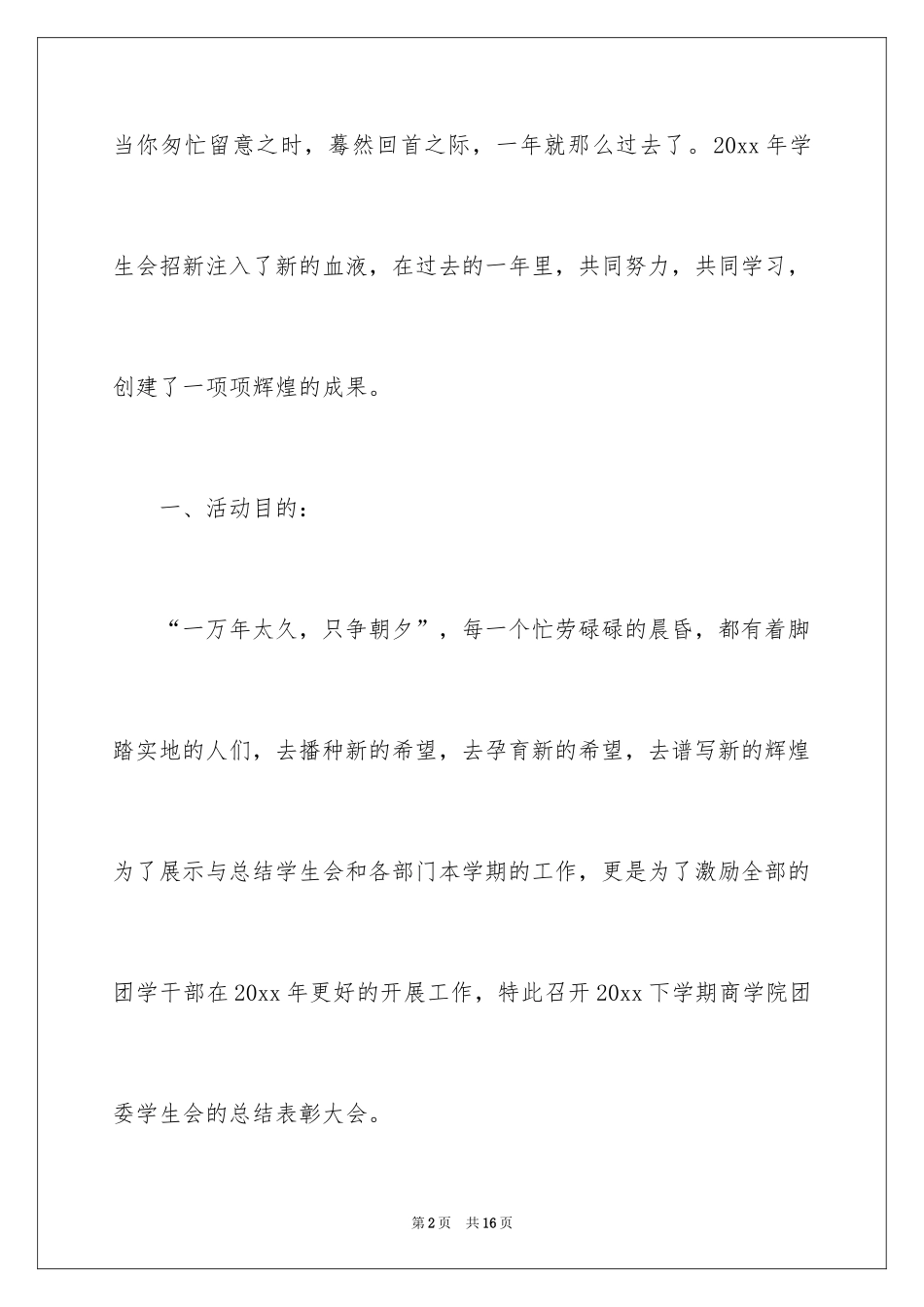 当你匆忙留意之时，蓦然回首之际，一年就那么过去了。20xx 年学生会招新注入了新的血液，在过去的一年里，共同努力，共同学习，创建了一项项辉煌的成果。

一、活动目的：

“一万年太久，只争朝夕”，每一个忙劳碌碌的晨昏，都有着脚踏实地的人们，去播种新的希望，去孕育新的希望，去谱写新的辉煌为了展示与总结学生会和各部门本学期的工作，更是为了激励全部的团学干部在 20xx 年更好的开展工作，特此召开 20xx 下学期商学院团委学生会的总结表彰大会。

第 2 页　共 16 页